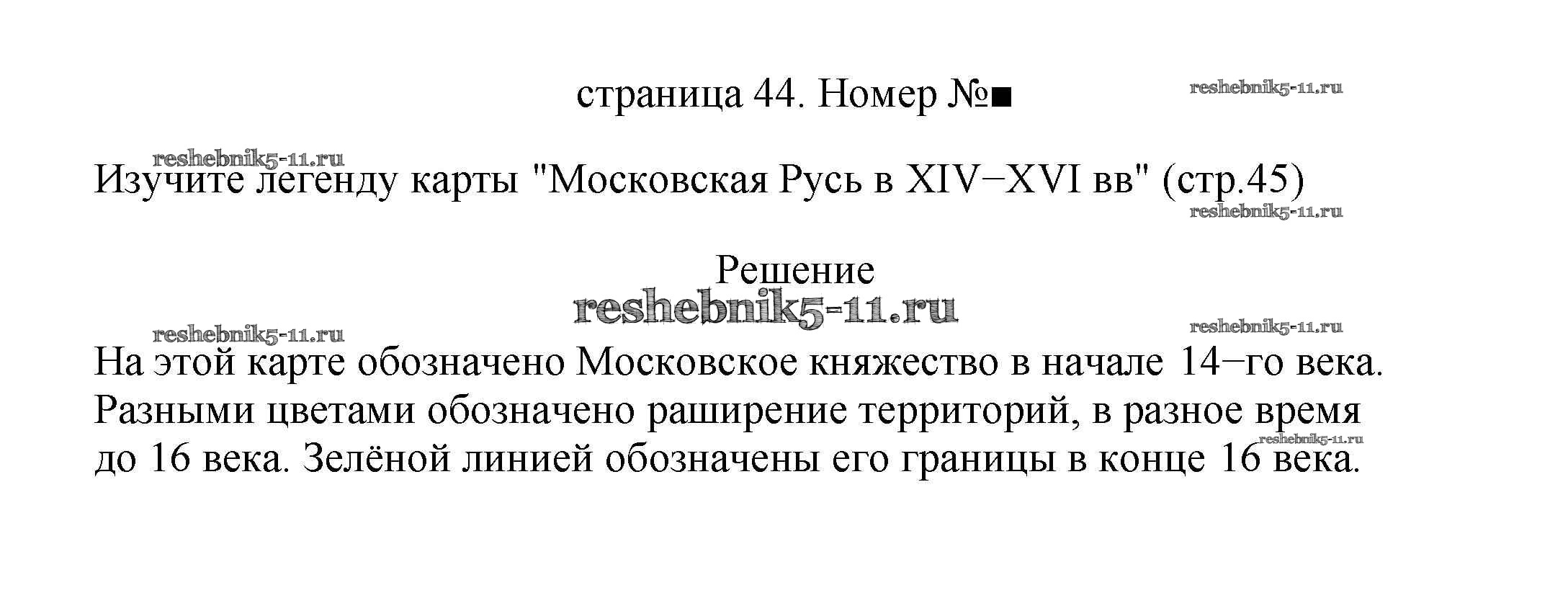 страница 44. Номер №■

Изучите легенду карты "Московская Русь в XIV−XVI вв" (стр.45)

Решение

На этой карте обозначено Московское княжество в начале 14−го века. Разными цветами обозначено раширение территорий, в разное время до 16 века. Зелёной линией обозначены его границы в конце 16 века.

reshebnik5-11.ru